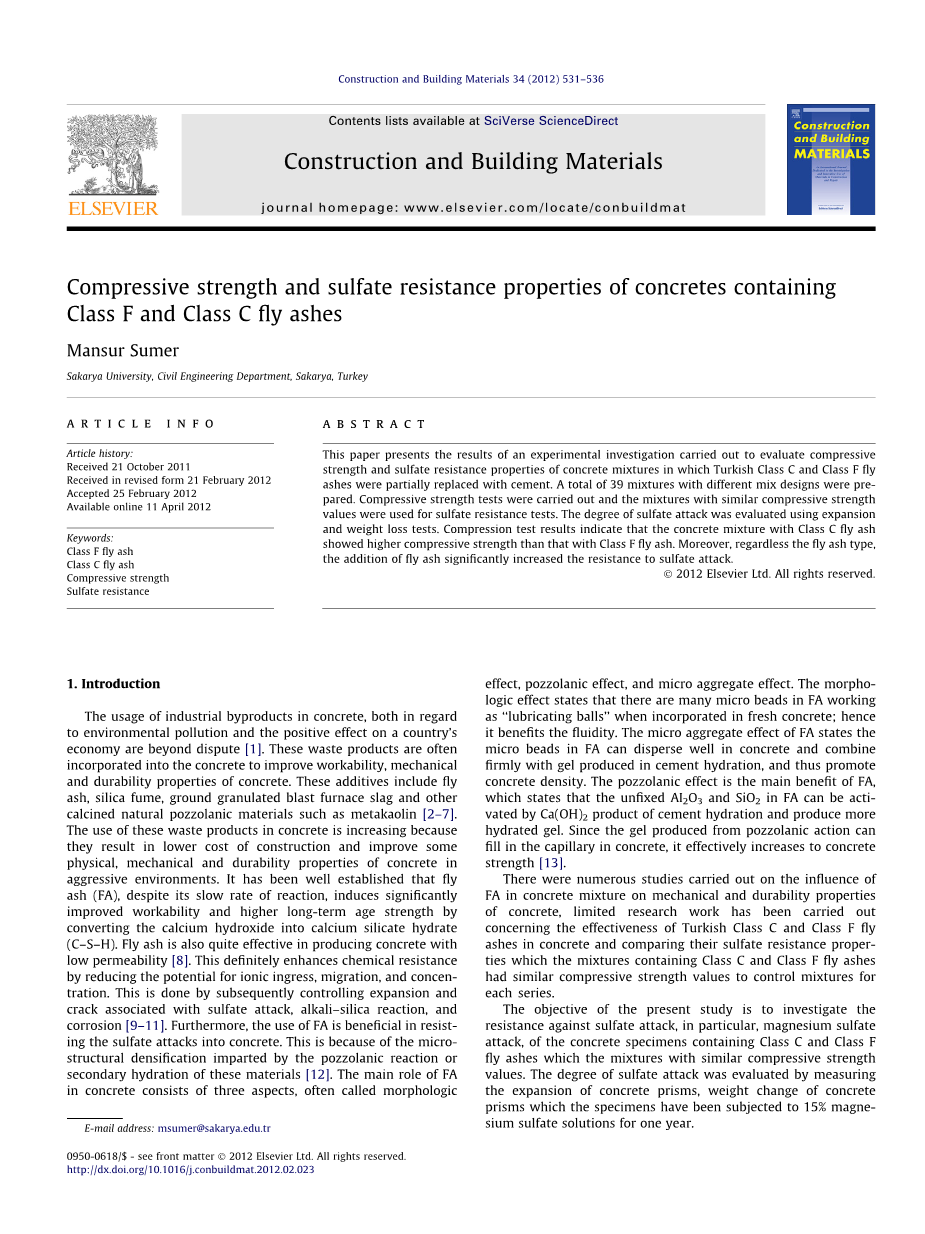 Construction and Building Materials 34 (2012) 531–536

Contents lists available at SciVerse ScienceDirect

Construction and Building Materials

journal homepage: www.elsevier.com/locate/conbuildmat

ELSEVIER

Construction and Building MATERIALS

Compressive strength and sulfate resistance properties of concretes containing Class F and Class C fly ashes

Mansur Sumer

Sakarya University, Civil Engineering Department, Sakarya, Turkey

ARTICLE INFO

Article history:
Received 21 October 2011
Received in revised form 21 February 2012
Accepted 25 February 2012
Available online 11 April 2012

Keywords:
Class F fly ash
Class C fly ash
Compressive strength
Sulfate resistance

ABSTRACT

This paper presents the results of an experimental investigation carried out to evaluate compressive strength and sulfate resistance properties of concrete mixtures in which Turkish Class C and Class F fly ashes were partially replaced with cement. A total of 39 mixtures with different mix designs were prepared. Compressive strength tests were carried out and the mixtures with similar compressive strength values were used for sulfate resistance tests. The degree of sulfate attack was evaluated using expansion and weight loss tests. Compression test results indicate that the concrete mixture with Class C fly ash showed higher compressive strength than that with Class F fly ash. Moreover, regardless the fly ash type, the addition of fly ash significantly increased the resistance to sulfate attack.

© 2012 Elsevier Ltd. All rights reserved.

1. Introduction

The usage of industrial byproducts in concrete, both in regard to environmental pollution and the positive effect on a country's economy are beyond dispute [1]. These waste products are often incorporated into the concrete to improve workability, mechanical and durability properties of concrete. These additives include fly ash, silica fume, ground granulated blast furnace slag and other calcined natural pozzolanic materials such as metakaolin [2–7]. The use of these waste products in concrete is increasing because they result in lower cost of construction and improve some physical, mechanical and durability properties of concrete in aggressive environments. It has been well established that fly ash (FA), despite its slow rate of reaction, induces significantly improved workability and higher long-term age strength by converting the calcium hydroxide into calcium silicate hydrate (C–S–H). Fly ash is also quite effective in producing concrete with low permeability [8]. This definitely enhances chemical resistance by reducing the potential for ionic ingress, migration, and concentration. This is done by subsequently controlling expansion and crack associated with sulfate attack, alkali–silica reaction, and corrosion [9–11]. Furthermore, the use of FA is beneficial in resisting the sulfate attacks into concrete. This is because of the microstructural densification imparted by the pozzolanic reaction or secondary hydration of these materials [12]. The main role of FA in concrete consists of three aspects, often called morphologic effect, pozzolanic effect, and micro aggregate effect. The morphologic effect states that there are many micro beads in FA working as ''lubricating balls'' when incorporated in fresh concrete; hence it benefits the fluidity. The micro aggregate effect of FA states the micro beads in FA can disperse well in concrete and combine firmly with gel produced in cement hydration, and thus promote concrete density. The pozzolanic effect is the main benefit of FA, which states that the unfixed $Al_2O_3$ and $SiO_2$ in FA can be activated by $Ca(OH)_2$ product of cement hydration and produce more hydrated gel. Since the gel produced from pozzolanic action can fill in the capillary in concrete, it effectively increases to concrete strength [13].

There were numerous studies carried out on the influence of FA in concrete mixture on mechanical and durability properties of concrete, limited research work has been carried out concerning the effectiveness of Turkish Class C and Class F fly ashes in concrete and comparing their sulfate resistance properties which the mixtures containing Class C and Class F fly ashes had similar compressive strength values to control mixtures for each series.

The objective of the present study is to investigate the resistance against sulfate attack, in particular, magnesium sulfate attack, of the concrete specimens containing Class C and Class F fly ashes which the mixtures with similar compressive strength values. The degree of sulfate attack was evaluated by measuring the expansion of concrete prisms, weight change of concrete prisms which the specimens have been subjected to 15% magnesium sulfate solutions for one year.

E-mail address: msumer@sakarya.edu.tr

0950-0618/$ - see front matter © 2012 Elsevier Ltd. All rights reserved.
http://dx.doi.org/10.1016/j.conbuildmat.2012.02.023